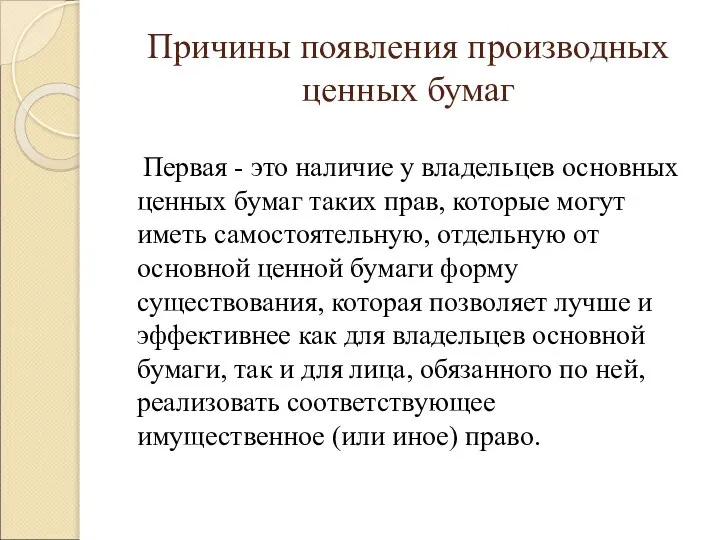 Причины появления производных ценных бумаг

Первая - это наличие у владельцев основных ценных бумаг таких прав, которые могут иметь самостоятельную, отдельную от основной ценной бумаги форму существования, которая позволяет лучше и эффективнее как для владельцев основной бумаги, так и для лица, обязанного по ней, реализовать соответствующее имущественное (или иное) право.